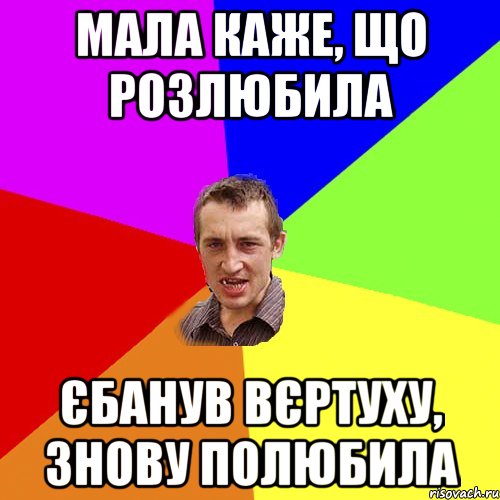 МАЛА КАЖЕ, ЩО РОЗЛЮБИЛА

ЄБАНУВ ВЄРТУХУ, ЗНОВУ ПОЛЮБИЛА

risovach.ru